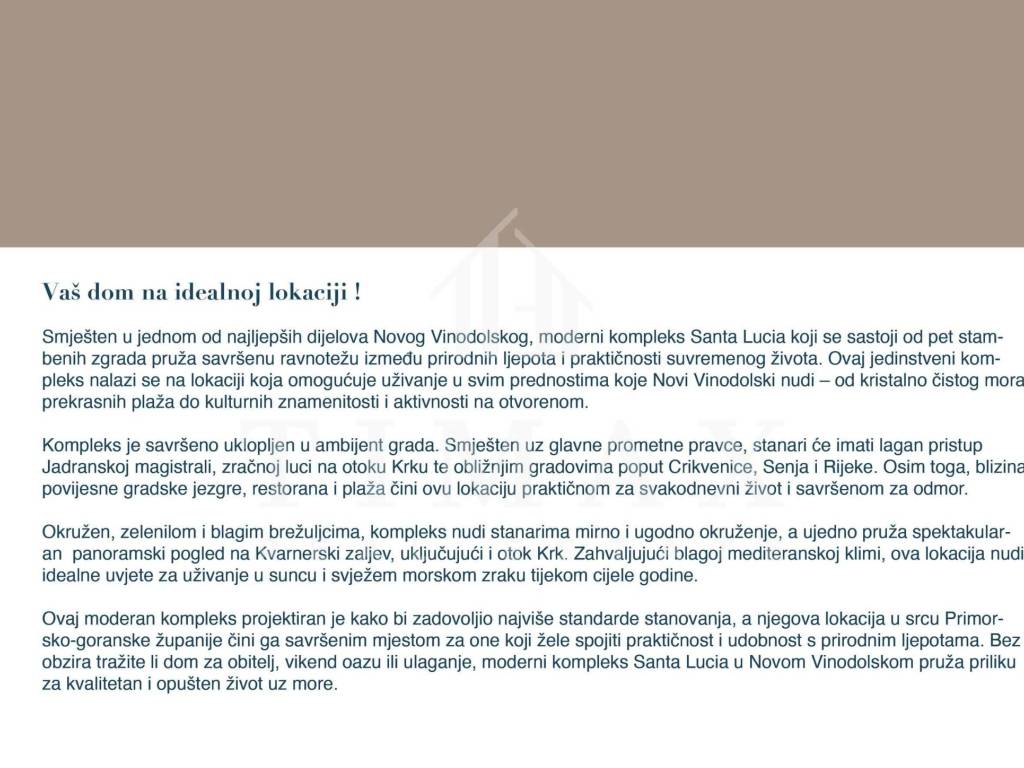 Vaš dom na idealnoj lokaciji !

Smješten u jednom od najljepših dijelova Novog Vinodolskog, moderni kompleks Santa Lucia koji se sastoji od pet stambenih zgrada pruža savršenu ravnotežu između prirodnih ljepota i praktičnosti suvremenog života. Ovaj jedinstveni kompleks nalazi se na lokaciji koja omogućuje uživanje u svim prednostima koje Novi Vinodolski nudi – od kristalno čistog mora prekrasnih plaža do kulturnih znamenitosti i aktivnosti na otvorenom.

Kompleks je savršeno uklopljen u ambijent grada. Smješten uz glavne prometne pravce, stanari će imati lagan pristup Jadranskoj magistrali, zračnoj luci na otoku Krku te obližnjim gradovima poput Crikvenice, Senja i Rijeke. Osim toga, blizina povijesne gradske jezgre, restorana i plaža čini ovu lokaciju praktičnom za svakodnevni život i savršenom za odmor.

Okružen, zelenilom i blagim brežuljcima, kompleks nudi stanarima mirno i ugodno okruženje, a ujedno pruža spektakularan panoramski pogled na Kvarnerski zaljev, uključujući i otok Krk. Zahvaljujući blagoj mediteranskoj klimi, ova lokacija nudi idealne uvjete za uživanje u suncu i svježem morskom zraku tijekom cijele godine.

Ovaj moderan kompleks projektiran je kako bi zadovoljio najviše standarde stanovanja, a njegova lokacija u srcu Primorsko-goranske županije čini ga savršenim mjestom za one koji žele spojiti praktičnost i udobnost s prirodnim ljepotama. Bez obzira tražite li dom za obitelj, vikend oazu ili ulaganje, moderni kompleks Santa Lucia u Novom Vinodolskom pruža priliku za kvalitetan i opušten život uz more.